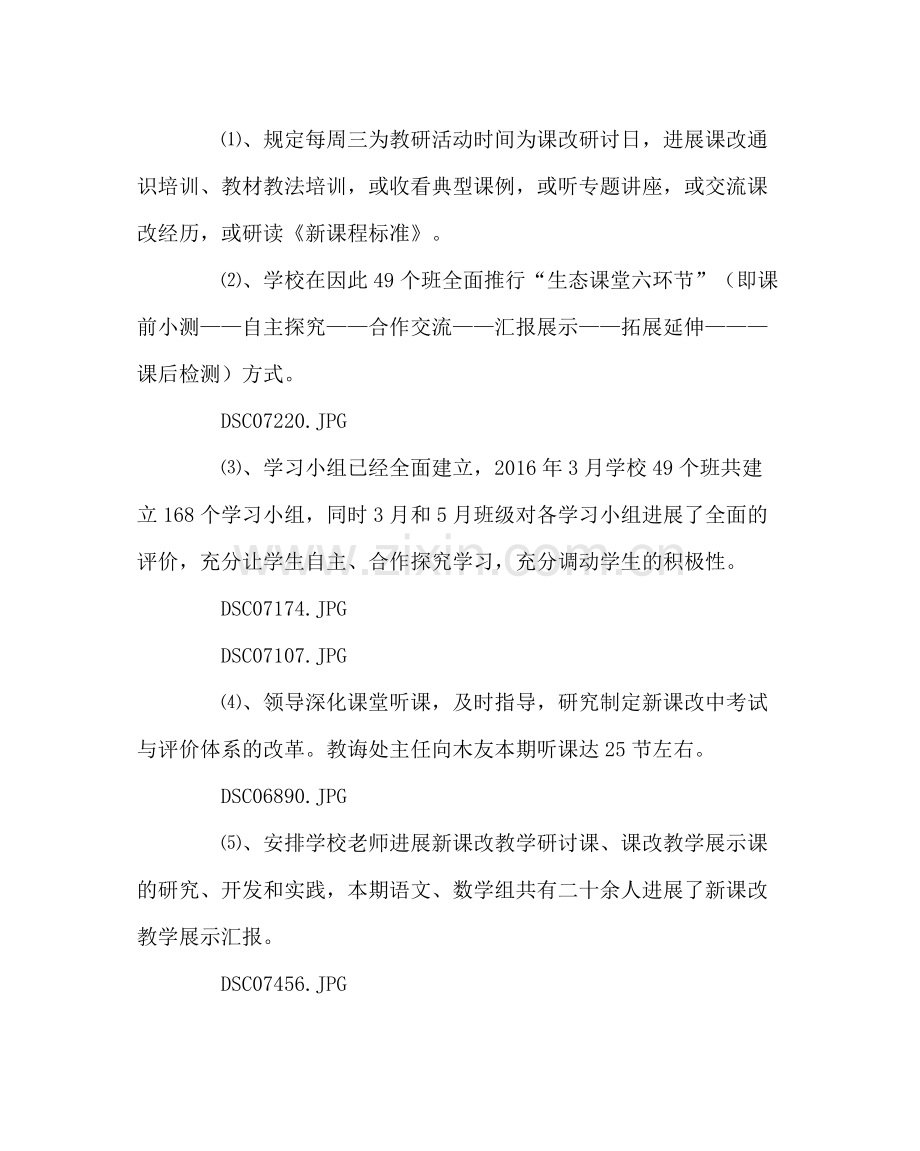 ⑴、规定每周三为教研活动时间为课改研讨日，进展课改通识培训、教材教法培训，或收看典型课例，或听专题讲座，或交流课改经历，或研读《新课程标准》。

⑵、学校在因此49个班全面推行“生态课堂六环节”（即课前小测——自主探究——合作交流——汇报展示——拓展延伸———课后检测）方式。

DSC07220.JPG

⑶、学习小组已经全面建立，2016年3月学校49个班共建立168个学习小组，同时3月和5月班级对各学习小组进展了全面的评价，充分让学生自主、合作探究学习，充分调动学生的积极性。

DSC07174.JPG

DSC07107.JPG

⑷、领导深化课堂听课，及时指导，研究制定新课改中考试与评价体系的改革。教诲处主任向木友本期听课达25节左右。

DSC06890.JPG

⑸、安排学校老师进展新课改教学研讨课、课改教学展示课的研究、开发和实践，本期语文、数学组共有二十余人进展了新课改教学展示汇报。

DSC07456.JPG

www.zixin.com.cn